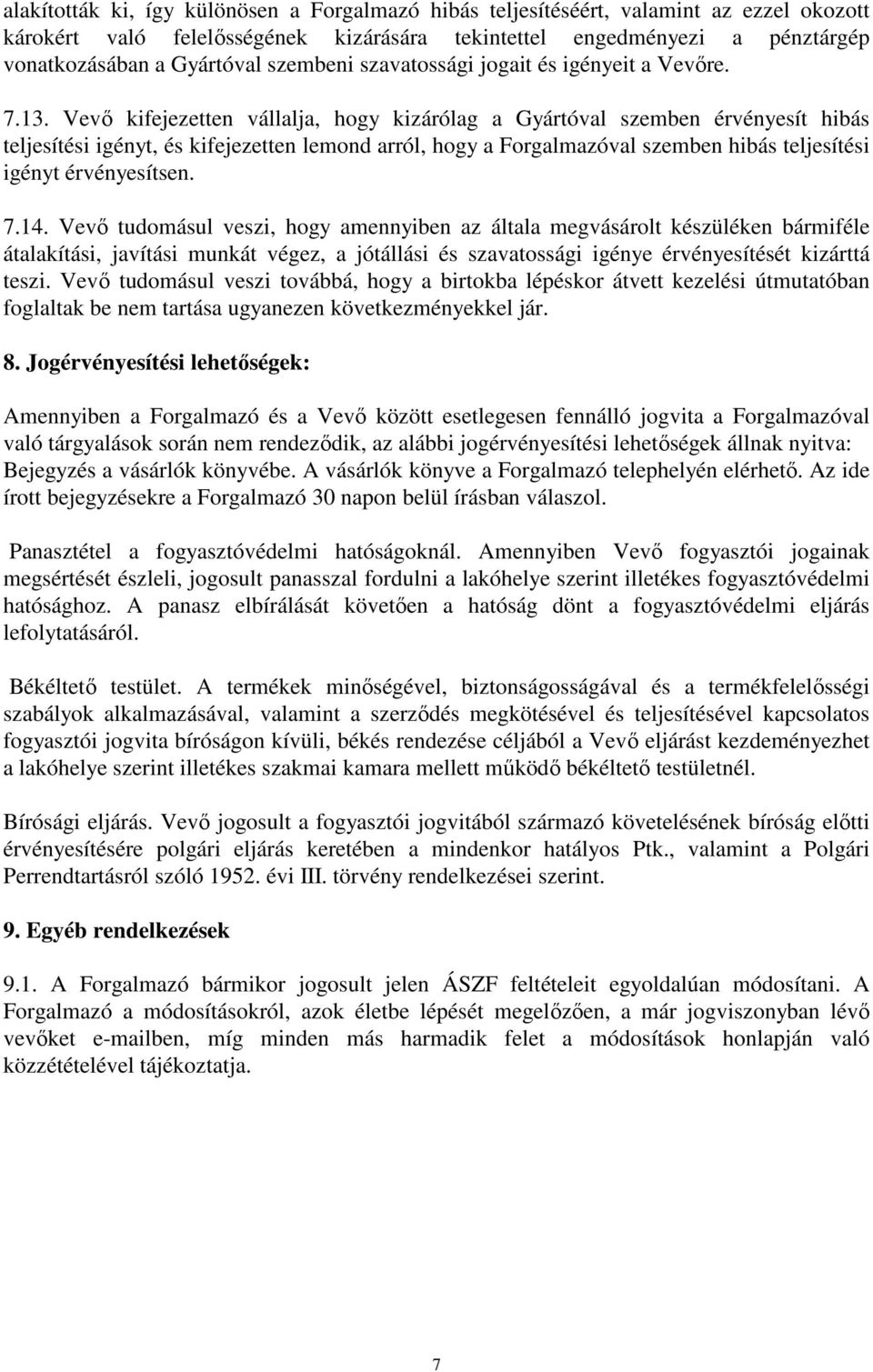 alakították ki, így különösen a Forgalmazó hibás teljesítéséért, valamint az ezzel okozott károkért való felelősségének kizárására tekintettel engedményezi a pénztárgép vonatkozásában a Gyártóval szembeni szavatossági jogait és igényeit a Vevőre.

7.13. Vevő kifejezetten vállalja, hogy kizárólag a Gyártóval szemben érvényesít hibás teljesítési igényt, és kifejezetten lemond arról, hogy a Forgalmazóval szemben hibás teljesítési igényt érvényesítsen.

7.14. Vevő tudomásul veszi, hogy amennyiben az általa megvásárolt készüléken bármiféle átalakítási, javítási munkát végez, a jótállási és szavatossági igénye érvényesítését kizárttá teszi. Vevő tudomásul veszi továbbá, hogy a birtokba lépéskor átvett kezelési útmutatóban foglaltak be nem tartása ugyanezen következményekkel jár.

8. Jogérvényesítési lehetőségek:

Amennyiben a Forgalmazó és a Vevő között esetlegesen fennálló jogvita a Forgalmazóval való tárgyalások során nem rendeződik, az alábbi jogérvényesítési lehetőségek állnak nyitva: Bejegyzés a vásárlók könyvébe. A vásárlók könyve a Forgalmazó telephelyén elérhető. Az ide írott bejegyzésekre a Forgalmazó 30 napon belül írásban válaszol.

Panasztétel a fogyasztóvédelmi hatóságoknál. Amennyiben Vevő fogyasztói jogainak megsértését észleli, jogosult panasszal fordulni a lakóhelye szerint illetékes fogyasztóvédelmi hatósághoz. A panasz elbírálását követően a hatóság dönt a fogyasztóvédelmi eljárás lefolytatásáról.

Békéltető testület. A termékek minőségével, biztonságosságával és a termékfelelősségi szabályok alkalmazásával, valamint a szerződés megkötésével és teljesítésével kapcsolatos fogyasztói jogvita bíróságon kívüli, békés rendezése céljából a Vevő eljárást kezdeményezhet a lakóhelye szerint illetékes szakmai kamara mellett működő békéltető testületnél.

Bírósági eljárás. Vevő jogosult a fogyasztói jogvitából származó követelésének bíróság előtti érvényesítésére polgári eljárás keretében a mindenkor hatályos Ptk., valamint a Polgári Perrendtartásról szóló 1952. évi III. törvény rendelkezései szerint.

9. Egyéb rendelkezések

9.1. A Forgalmazó bármikor jogosult jelen ÁSZF feltételeit egyoldalúan módosítani. A Forgalmazó a módosításokról, azok életbe lépését megelőzően, a már jogviszonyban lévő vevőket e-mailben, míg minden más harmadik felet a módosítások honlapján való közzétételével tájékoztatja.

7